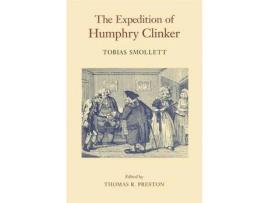 The Expedition of Humphry Clinker

TOBIAS SMOLLETT

Edited by
THOMAS R. PRESTON